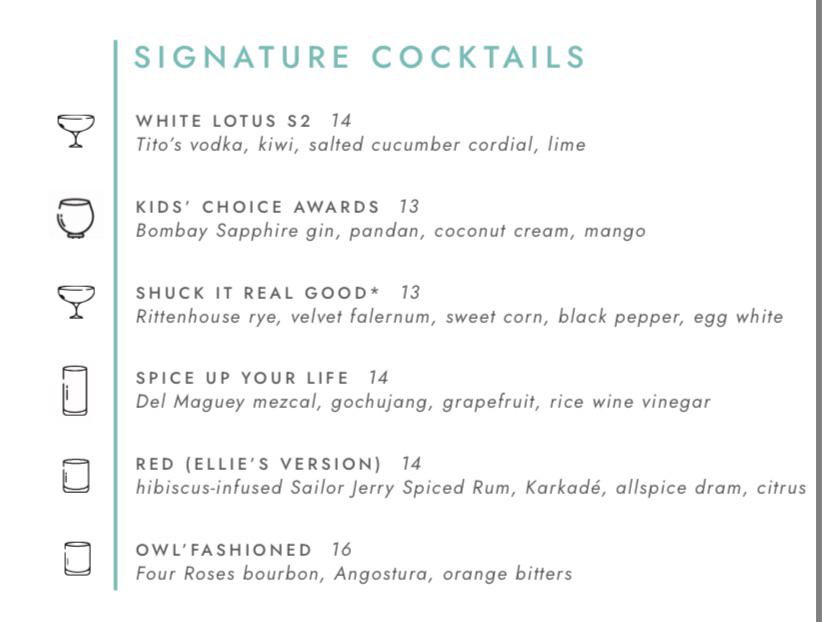 SIGNATURE COCKTAILS

WHITE LOTUS S2 14
Tito's vodka, kiwi, salted cucumber cordial, lime

KIDS' CHOICE AWARDS 13
Bombay Sapphire gin, pandan, coconut cream, mango

SHUCK IT REAL GOOD* 13
Rittenhouse rye, velvet falernum, sweet corn, black pepper, egg white

SPICE UP YOUR LIFE 14
Del Maguey mezcal, gochujang, grapefruit, rice wine vinegar

RED (ELLIE'S VERSION) 14
hibiscus-infused Sailor Jerry Spiced Rum, Karkadé, allspice dram, citrus

OWL'FASHIONED 16
Four Roses bourbon, Angostura, orange bitters